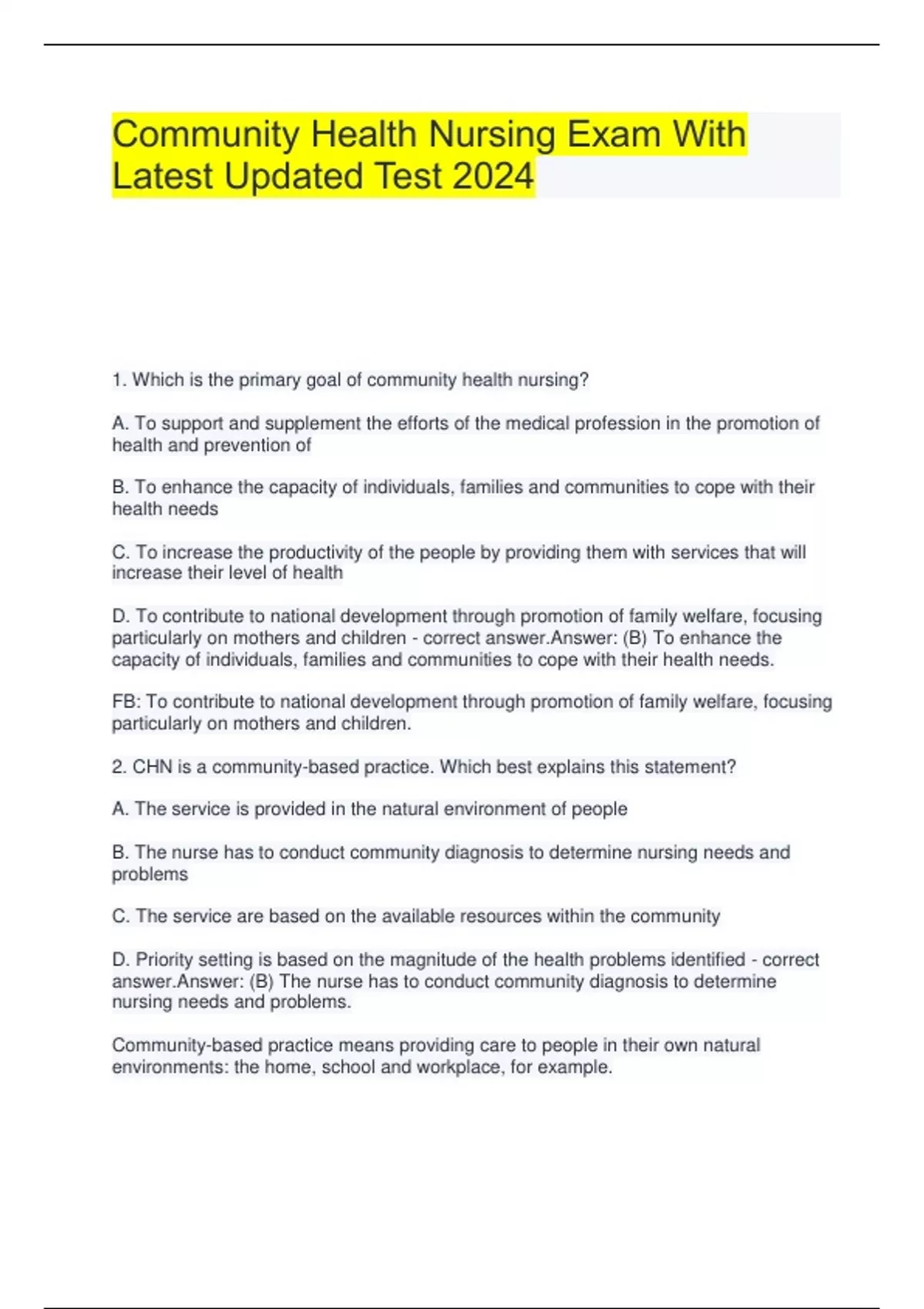 Community Health Nursing Exam With Latest Updated Test 2024

1. Which is the primary goal of community health nursing?

A. To support and supplement the efforts of the medical profession in the promotion of health and prevention of

B. To enhance the capacity of individuals, families and communities to cope with their health needs

C. To increase the productivity of the people by providing them with services that will increase their level of health

D. To contribute to national development through promotion of family welfare, focusing particularly on mothers and children - correct answer.Answer: (B) To enhance the capacity of individuals, families and communities to cope with their health needs.

FB: To contribute to national development through promotion of family welfare, focusing particularly on mothers and children.

2. CHN is a community-based practice. Which best explains this statement?

A. The service is provided in the natural environment of people

B. The nurse has to conduct community diagnosis to determine nursing needs and problems

C. The service are based on the available resources within the community

D. Priority setting is based on the magnitude of the health problems identified - correct answer.Answer: (B) The nurse has to conduct community diagnosis to determine nursing needs and problems.

Community-based practice means providing care to people in their own natural environments: the home, school and workplace, for example.